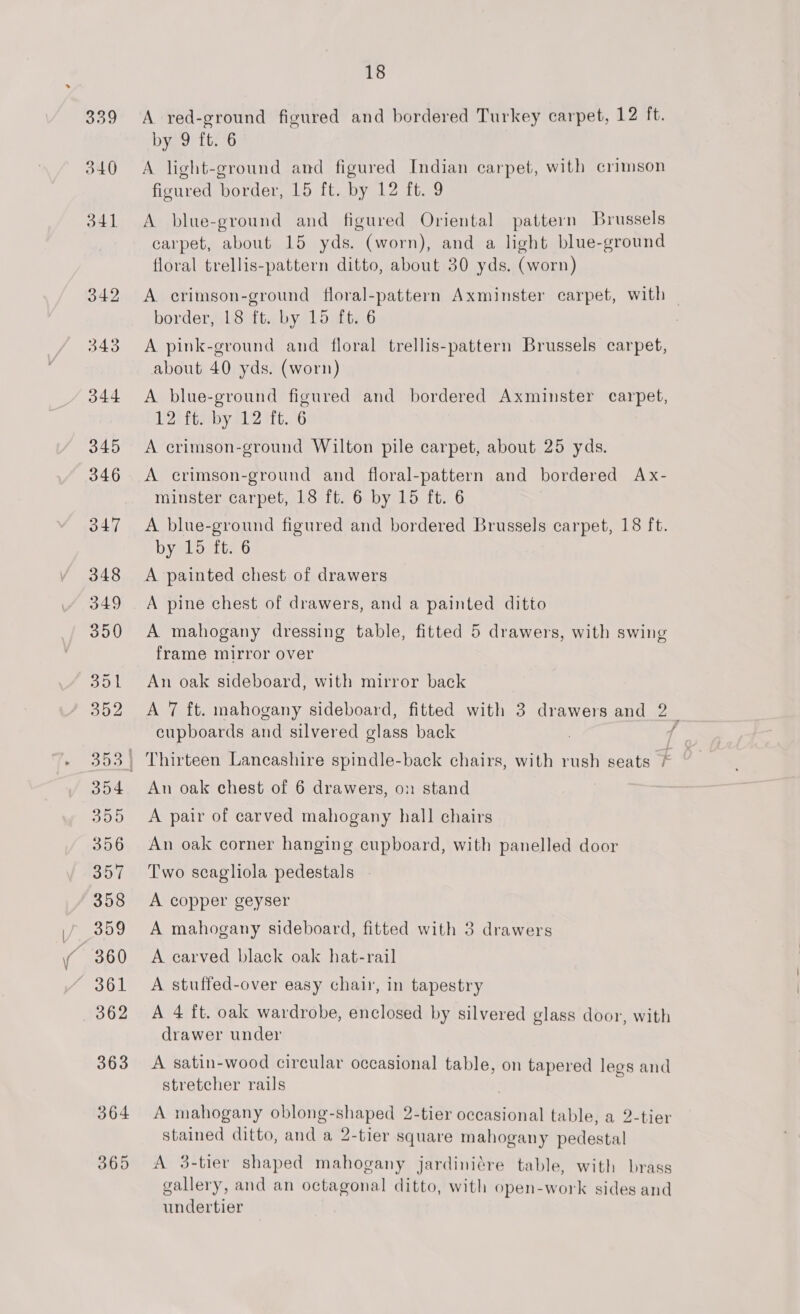 18

339 A red-ground figured and bordered Turkey carpet, 12 ft. by 9 ft. 6

340 A light-ground and figured Indian carpet, with crimson figured border, 15 ft. by 12 ft. 9

341 A blue-ground and figured Oriental pattern Brussels carpet, about 15 yds. (worn), and a light blue-ground floral trellis-pattern ditto, about 30 yds. (worn)

342 A crimson-ground floral-pattern Axminster carpet, with border, 18 ft. by 15 ft. 6

343 A pink-ground and floral trellis-pattern Brussels carpet, about 40 yds. (worn)

344 A blue-ground figured and bordered Axminster carpet, 12 ft. by 12 ft. 6

345 A crimson-ground Wilton pile carpet, about 25 yds.

346 A crimson-ground and floral-pattern and bordered Axminster carpet, 18 ft. 6 by 15 ft. 6

347 A blue-ground figured and bordered Brussels carpet, 18 ft. by 15 ft. 6

348 A painted chest of drawers

349 A pine chest of drawers, and a painted ditto

350 A mahogany dressing table, fitted 5 drawers, with swing frame mirror over

351 An oak sideboard, with mirror back

352 A 7 ft. mahogany sideboard, fitted with 3 drawers and 2 cupboards and silvered glass back

353 Thirteen Lancashire spindle-back chairs, with rush seats

354 An oak chest of 6 drawers, on stand

355 A pair of carved mahogany hall chairs

356 An oak corner hanging cupboard, with panelled door

357 Two scagliola pedestals

358 A copper geyser

359 A mahogany sideboard, fitted with 3 drawers

360 A carved black oak hat-rail

361 A stuffed-over easy chair, in tapestry

362 A 4 ft. oak wardrobe, enclosed by silvered glass door, with drawer under

363 A satin-wood circular occasional table, on tapered legs and stretcher rails

364 A mahogany oblong-shaped 2-tier occasional table, a 2-tier stained ditto, and a 2-tier square mahogany pedestal

365 A 3-tier shaped mahogany jardinière table, with brass gallery, and an octagonal ditto, with open-work sides and undertier